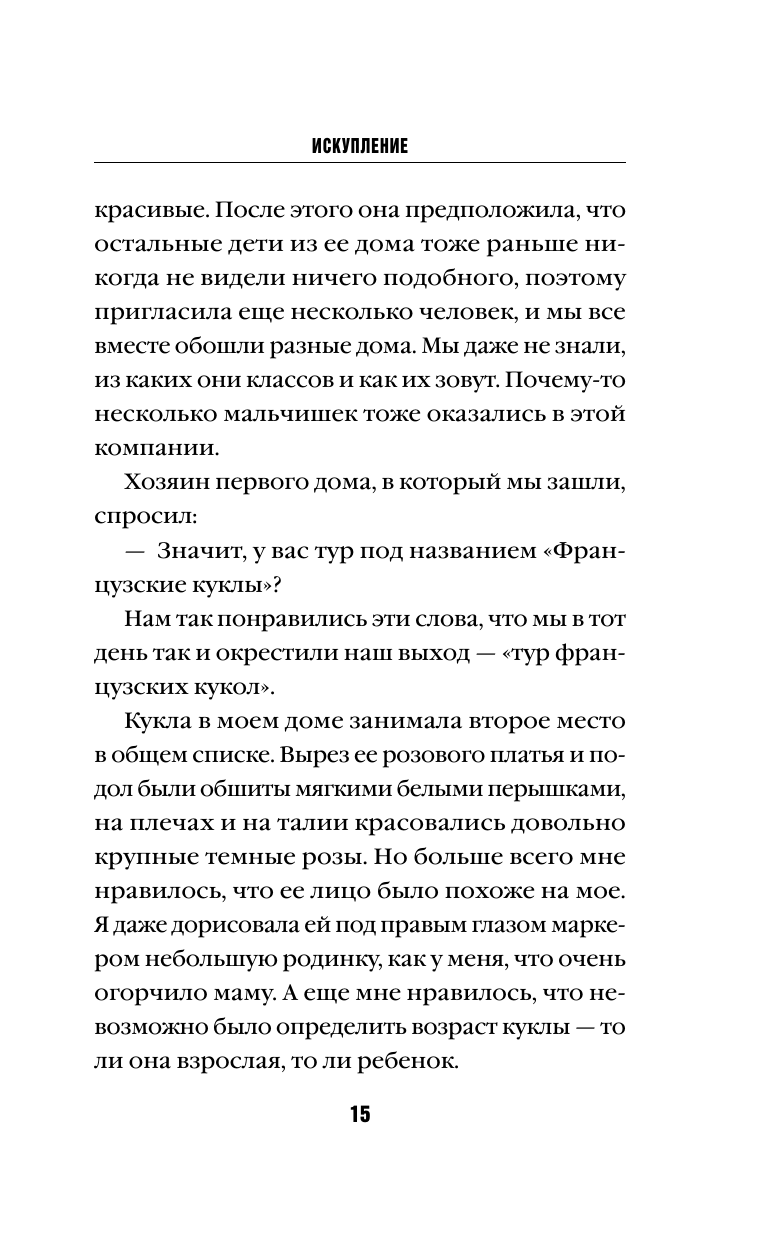 ИСКУПЛЕНИЕ

красивые. После этого она предположила, что остальные дети из ее дома тоже раньше никогда не видели ничего подобного, поэтому пригласила еще несколько человек, и мы все вместе обошли разные дома. Мы даже не знали, из каких они классов и как их зовут. Почему-то несколько мальчишек тоже оказались в этой компании.

Хозяин первого дома, в который мы зашли, спросил:

— Значит, у вас тур под названием «Французские куклы»?

Нам так понравились эти слова, что мы в тот день так и окрестили наш выход — «тур французских кукол».

Кукла в моем доме занимала второе место в общем списке. Вырез ее розового платья и подол были обшиты мягкими белыми перышками, на плечах и на талии красовались довольно крупные темные розы. Но больше всего мне нравилось, что ее лицо было похоже на мое. Я даже дорисовала ей под правым глазом маркером небольшую родинку, как у меня, что очень огорчило маму. А еще мне нравилось, что невозможно было определить возраст куклы — то ли она взрослая, то ли ребенок.

15